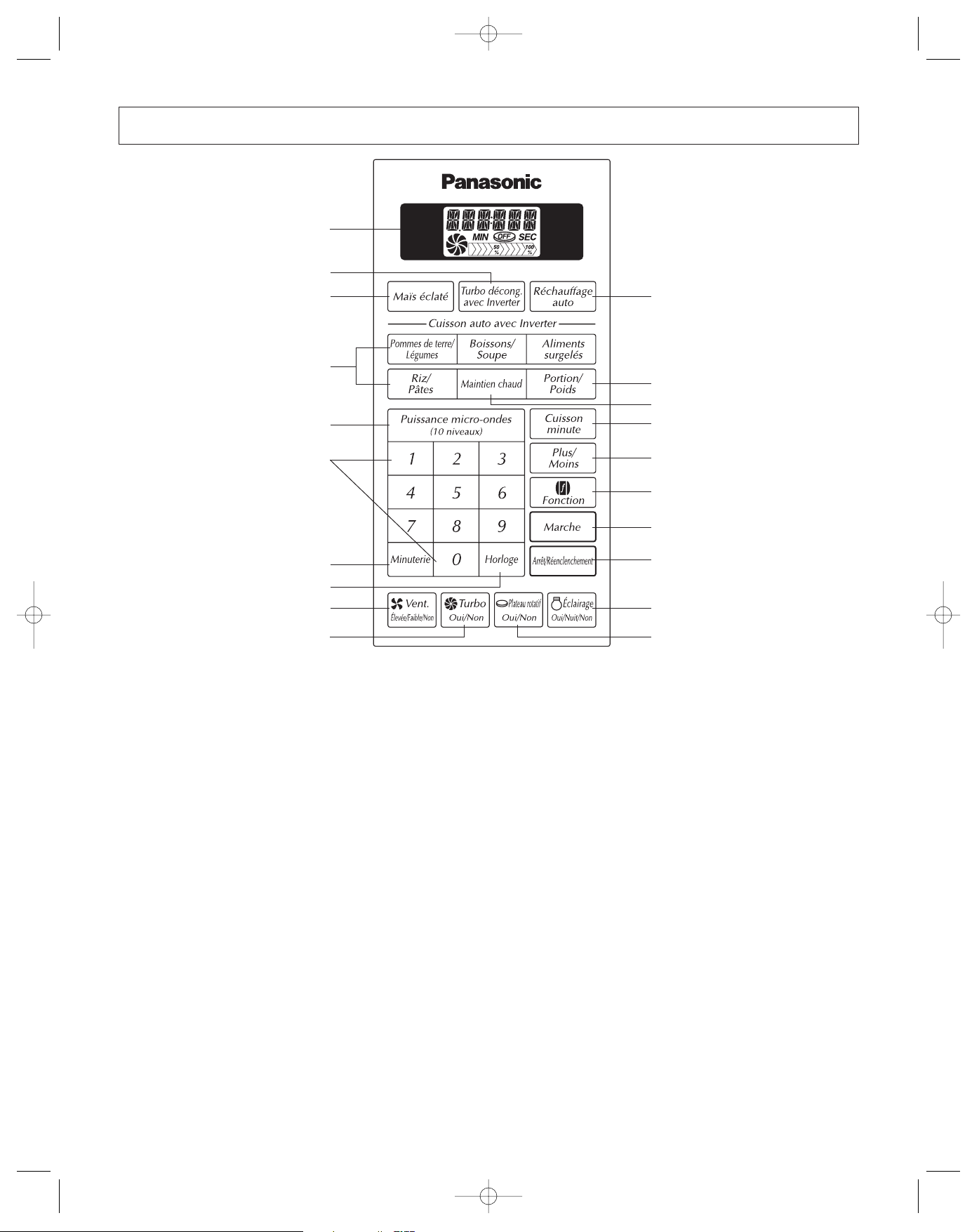 Panasonic

MIN OFF SEC
50 %
100 %

Maïs éclaté
Turbo décong. avec Inverter
Réchauffage auto

Cuisson auto avec Inverter

Pommes de terre/ Légumes
Boissons/ Soupe
Aliments surgelés
Riz/ Pâtes
Maintien chaud
Portion/ Poids

Puissance micro-ondes (10 niveaux)
Cuisson minute
1
2
3
Plus/ Moins
4
5
6
Fonction
7
8
9
Marche
Minuterie
0
Horloge
Arrêt/Réenclenchement

Vent. Élevée/Faible/Non
Turbo Oui/Non
Plateau rotatif Oui/Non
Éclairage Oui/Nuit/Non